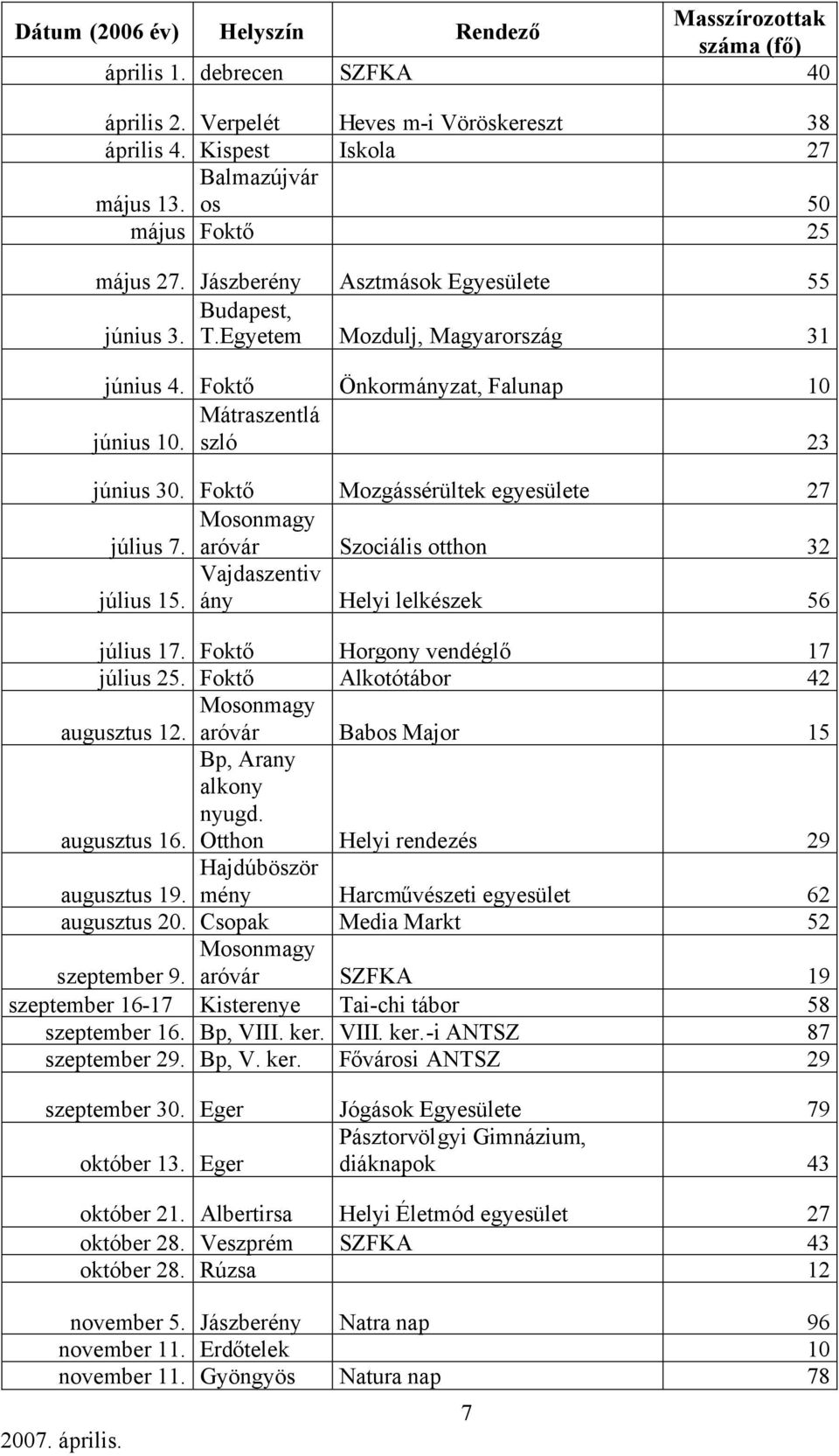 | Dátum (2006 év) | Helyszín | Rendező | Masszírozottak száma (fő) |
|---|---|---|---|
| április 1. | debrecen | SZFKA | 40 |
| április 2. | Verpelét | Heves m-i Vöröskereszt | 38 |
| április 4. | Kispest | Iskola | 27 |
| május 13. | Balmazújváros | | 50 |
| május | Foktő | | 25 |
| május 27. | Jászberény | Asztmások Egyesülete | 55 |
| június 3. | Budapest, T.Egyetem | Mozdulj, Magyarország | 31 |
| június 4. | Foktő | Önkormányzat, Falunap | 10 |
| június 10. | Mátraszentlászló | | 23 |
| június 30. | Foktő | Mozgássérültek egyesülete | 27 |
| július 7. | Mosonmagyaróvár | Szociális otthon | 32 |
| július 15. | Vajdaszentivány | Helyi lelkészek | 56 |
| július 17. | Foktő | Horgony vendéglő | 17 |
| július 25. | Foktő | Alkotótábor | 42 |
| augusztus 12. | Mosonmagyaróvár | Babos Major | 15 |
| augusztus 16. | Bp, Arany alkony nyugd. Otthon | Helyi rendezés | 29 |
| augusztus 19. | Hajdúböszörmény | Harcművészeti egyesület | 62 |
| augusztus 20. | Csopak | Media Markt | 52 |
| szeptember 9. | Mosonmagyaróvár | SZFKA | 19 |
| szeptember 16-17 | Kisterenye | Tai-chi tábor | 58 |
| szeptember 16. | Bp, VIII. ker. | VIII. ker.-i ANTSZ | 87 |
| szeptember 29. | Bp, V. ker. | Fővárosi ANTSZ | 29 |
| szeptember 30. | Eger | Jógások Egyesülete | 79 |
| október 13. | Eger | Pásztorvölgyi Gimnázium, diáknapok | 43 |
| október 21. | Albertirsa | Helyi Életmód egyesület | 27 |
| október 28. | Veszprém | SZFKA | 43 |
| október 28. | Rúzsa | | 12 |
| november 5. | Jászberény | Natra nap | 96 |
| november 11. | Erdőtelek | | 10 |
| november 11. | Gyöngyös | Natura nap | 78 |

7

2007. április.